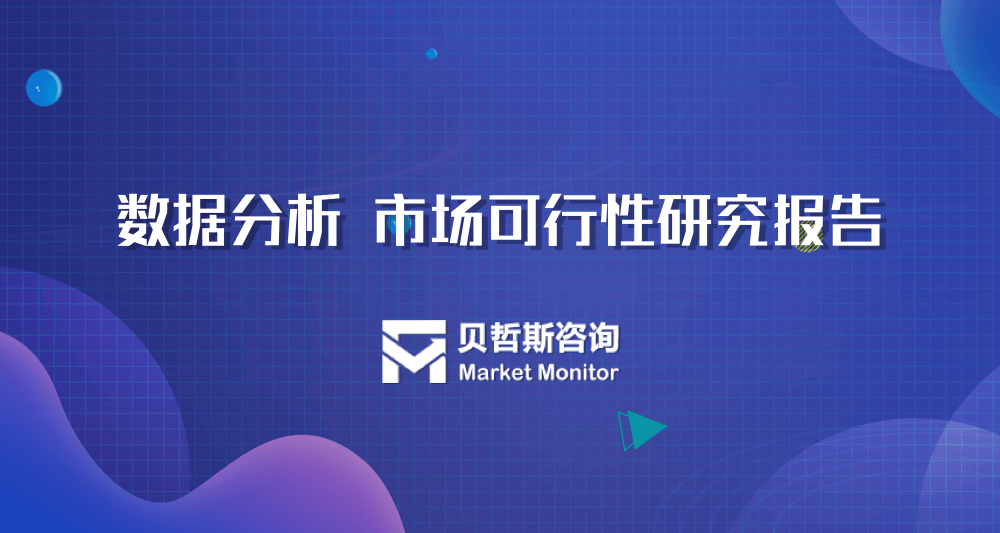 数据分析 市场可行性研究报告

贝哲斯咨询
Market Monitor